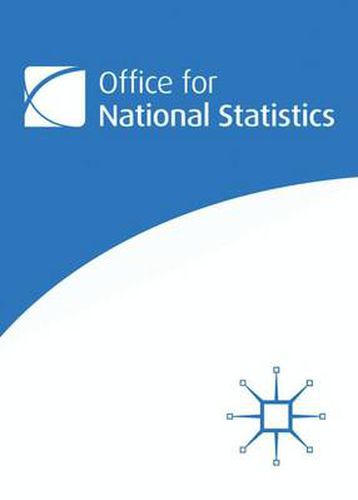 Office for
National Statistics